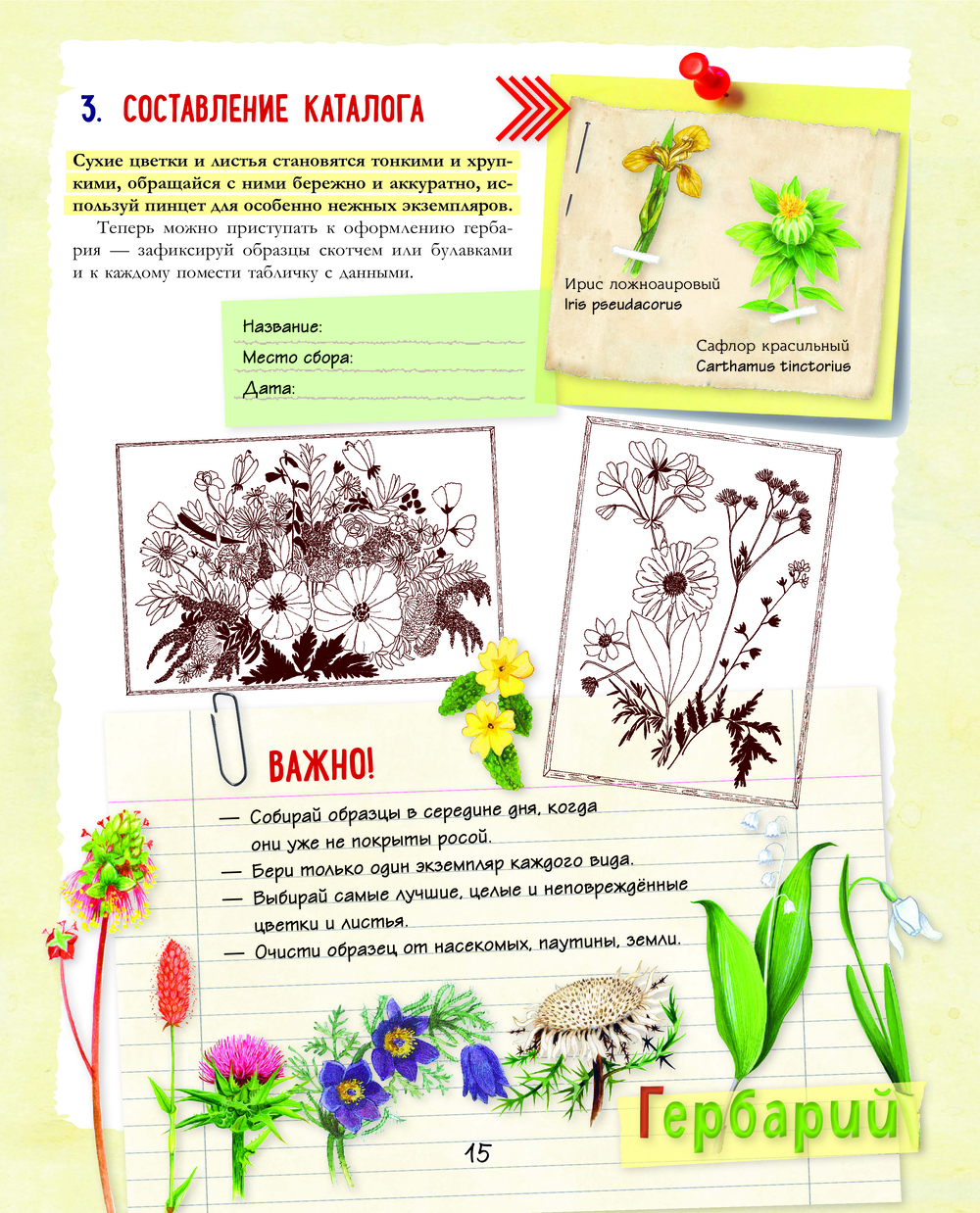 3. СОСТАВЛЕНИЕ КАТАЛОГА

Сухие цветки и листья становятся тонкими и хрупкими, обращайся с ними бережно и аккуратно, используй пинцет для особенно нежных экземпляров.

Теперь можно приступать к оформлению гербария — зафиксируй образцы скотчем или булавками и к каждому помести табличку с данными.

Название:
Место сбора:
Дата:

Ирис ложноаировый
Iris pseudacorus

Сафлор красильный
Carthamus tinctorius

ВАЖНО!

— Собирай образцы в середине дня, когда они уже не покрыты росой.
— Бери только один экземпляр каждого вида.
— Выбирай самые лучшие, целые и неповреждённые цветки и листья.
— Очисти образец от насекомых, паутины, земли.

Гербарий

15